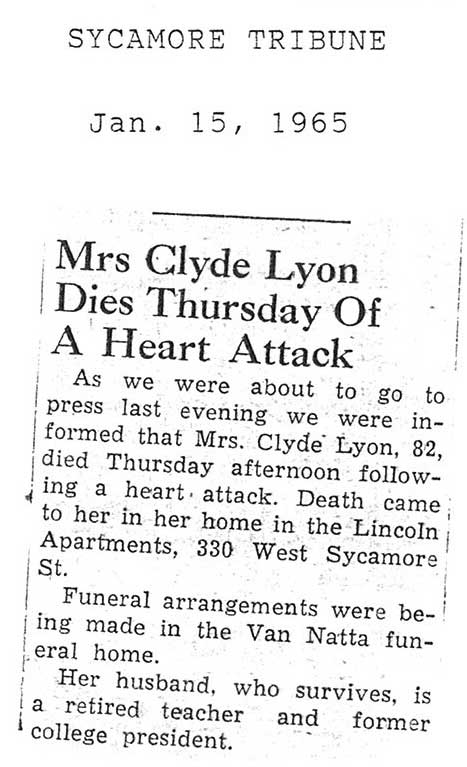 SYCAMORE TRIBUNE

Jan. 15, 1965

Mrs Clyde Lyon Dies Thursday Of A Heart Attack

As we were about to go to press last evening we were informed that Mrs. Clyde Lyon, 82, died Thursday afternoon following a heart attack. Death came to her in her home in the Lincoln Apartments, 330 West Sycamore St.

Funeral arrangements were being made in the Van Natta funeral home.

Her husband, who survives, is a retired teacher and former college president.